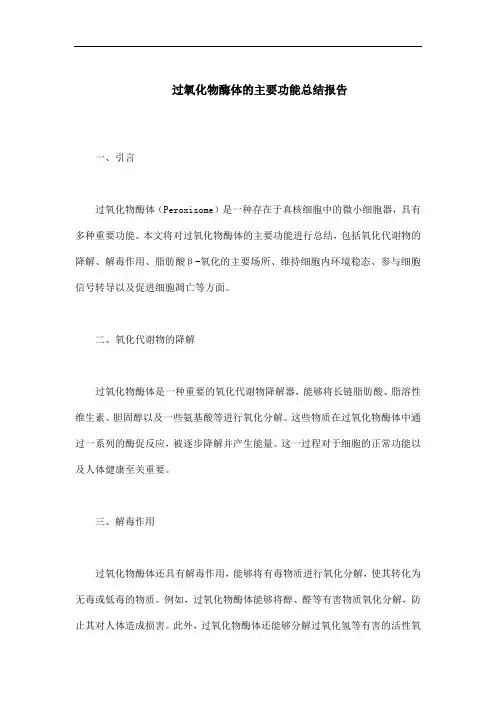 过氧化物酶体的主要功能总结报告

一、引言

过氧化物酶体（Peroxisome）是一种存在于真核细胞中的微小细胞器，具有多种重要功能。本文将对过氧化物酶体的主要功能进行总结，包括氧化代谢物的降解、解毒作用、脂肪酸β-氧化的主要场所、维持细胞内环境稳态、参与细胞信号转导以及促进细胞凋亡等方面。

二、氧化代谢物的降解

过氧化物酶体是一种重要的氧化代谢物降解器，能够将长链脂肪酸、脂溶性维生素、胆固醇以及一些氨基酸等进行氧化分解。这些物质在过氧化物酶体中通过一系列的酶促反应，被逐步降解并产生能量。这一过程对于细胞的正常功能以及人体健康至关重要。

三、解毒作用

过氧化物酶体还具有解毒作用，能够将有毒物质进行氧化分解，使其转化为无毒或低毒的物质。例如，过氧化物酶体能够将醇、醛等有害物质氧化分解，防止其对人体造成损害。此外，过氧化物酶体还能够分解过氧化氢等有害的活性氧